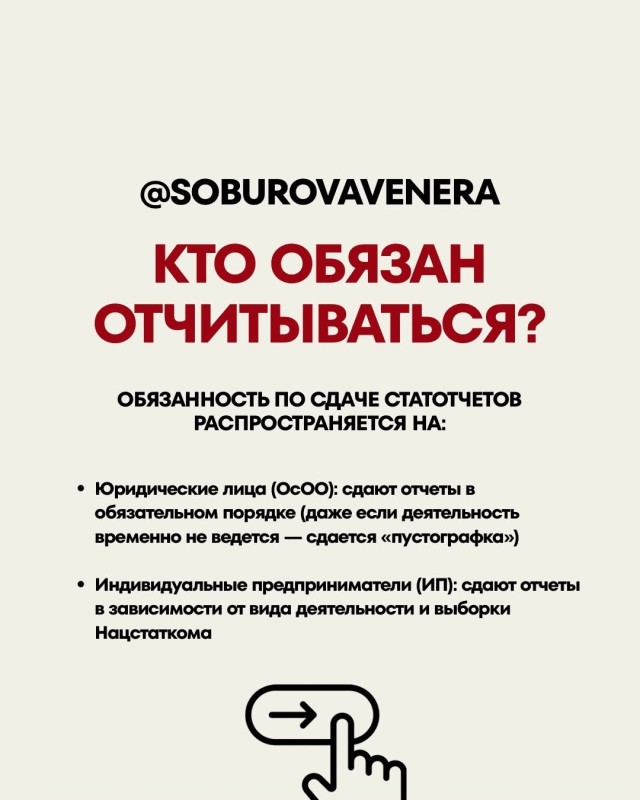 @SOBUROVAVENERA

КТО ОБЯЗАН ОТЧИТЫВАТЬСЯ?

ОБЯЗАННОСТЬ ПО СДАЧЕ СТАТОТЧЕТОВ РАСПРОСТРАНЯЕТСЯ НА:

• Юридические лица (ОсОО): сдают отчеты в обязательном порядке (даже если деятельность временно не ведется — сдается «пустографка»)

• Индивидуальные предприниматели (ИП): сдают отчеты в зависимости от вида деятельности и выборки Нацстаткома